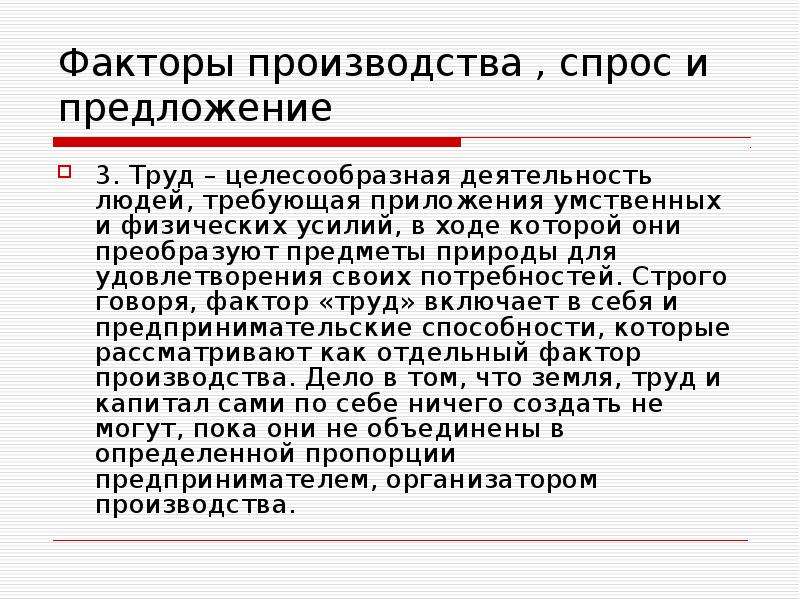 Факторы производства , спрос и предложение

3. Труд – целесообразная деятельность людей, требующая приложения умственных и физических усилий, в ходе которой они преобразуют предметы природы для удовлетворения своих потребностей. Строго говоря, фактор «труд» включает в себя и предпринимательские способности, которые рассматривают как отдельный фактор производства. Дело в том, что земля, труд и капитал сами по себе ничего создать не могут, пока они не объединены в определенной пропорции предпринимателем, организатором производства.